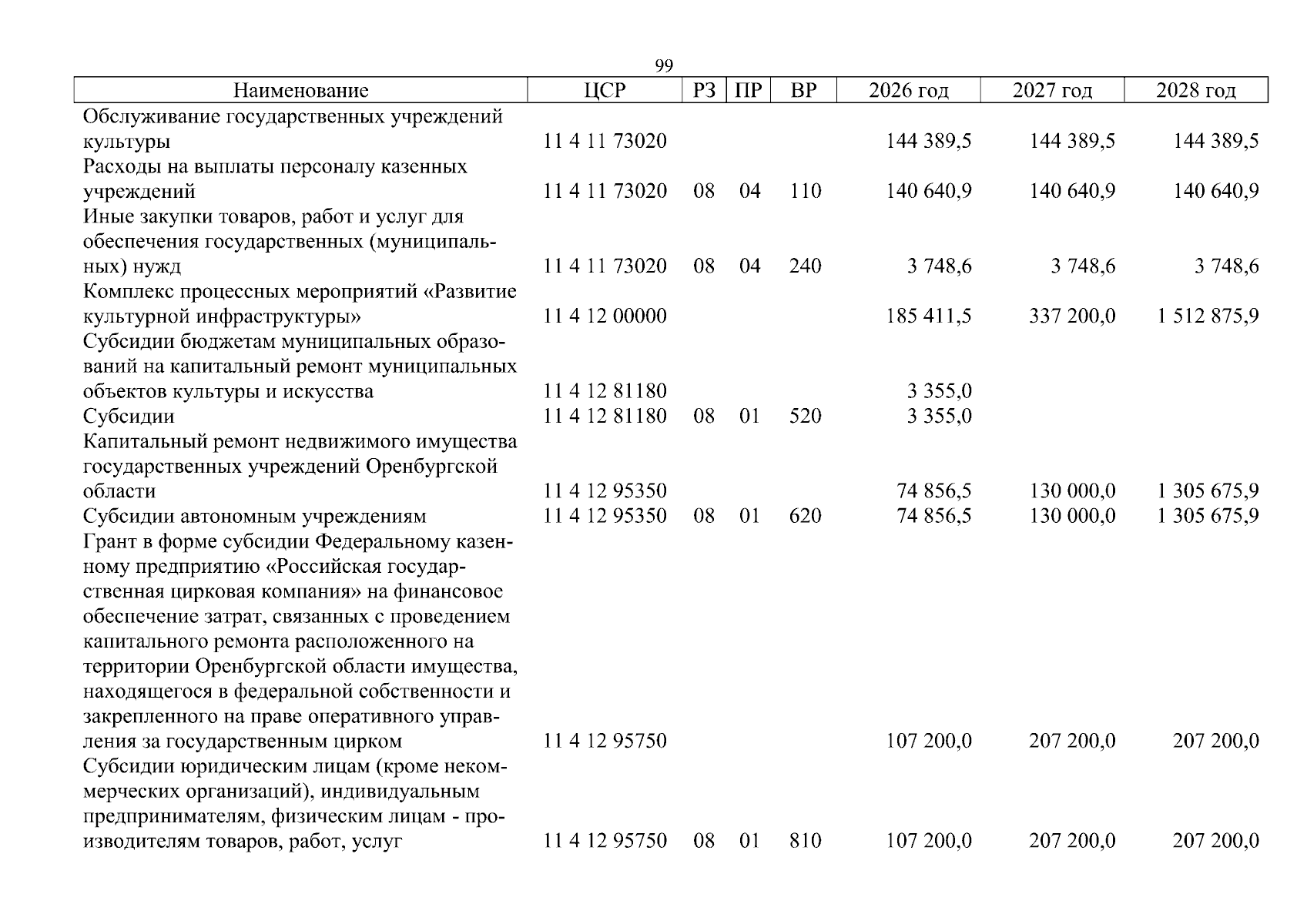 99

| Наименование | ЦСР | РЗ | ПР | ВР | 2026 год | 2027 год | 2028 год |
|---|---|---|---|---|---|---|---|
| Обслуживание государственных учреждений культуры | 11 4 11 73020 | | | | 144 389,5 | 144 389,5 | 144 389,5 |
| Расходы на выплаты персоналу казенных учреждений | 11 4 11 73020 | 08 | 04 | 110 | 140 640,9 | 140 640,9 | 140 640,9 |
| Иные закупки товаров, работ и услуг для обеспечения государственных (муниципальных) нужд | 11 4 11 73020 | 08 | 04 | 240 | 3 748,6 | 3 748,6 | 3 748,6 |
| Комплекс процессных мероприятий «Развитие культурной инфраструктуры» | 11 4 12 00000 | | | | 185 411,5 | 337 200,0 | 1 512 875,9 |
| Субсидии бюджетам муниципальных образований на капитальный ремонт муниципальных объектов культуры и искусства | 11 4 12 81180 | | | | 3 355,0 | | |
| Субсидии | 11 4 12 81180 | 08 | 01 | 520 | 3 355,0 | | |
| Капитальный ремонт недвижимого имущества государственных учреждений Оренбургской области | 11 4 12 95350 | | | | 74 856,5 | 130 000,0 | 1 305 675,9 |
| Субсидии автономным учреждениям | 11 4 12 95350 | 08 | 01 | 620 | 74 856,5 | 130 000,0 | 1 305 675,9 |
| Грант в форме субсидии Федеральному казенному предприятию «Российская государственная цирковая компания» на финансовое обеспечение затрат, связанных с проведением капитального ремонта расположенного на территории Оренбургской области имущества, находящегося в федеральной собственности и закрепленного на праве оперативного управления за государственным цирком | 11 4 12 95750 | | | | 107 200,0 | 207 200,0 | 207 200,0 |
| Субсидии юридическим лицам (кроме некоммерческих организаций), индивидуальным предпринимателям, физическим лицам - производителям товаров, работ, услуг | 11 4 12 95750 | 08 | 01 | 810 | 107 200,0 | 207 200,0 | 207 200,0 |